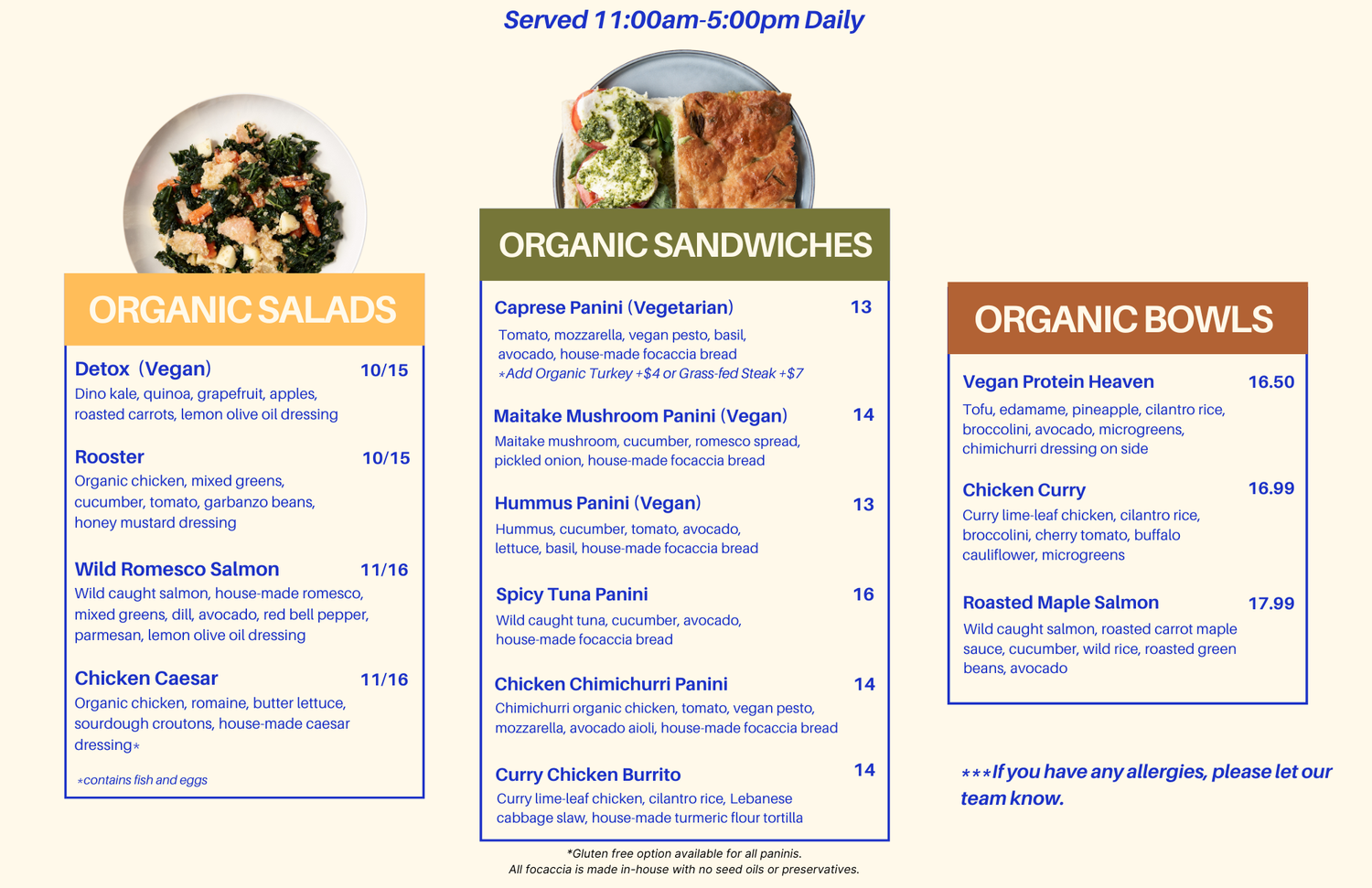 Served 11:00am-5:00pm Daily

ORGANIC SALADS

Detox (Vegan) 10/15
Dino kale, quinoa, grapefruit, apples, roasted carrots, lemon olive oil dressing

Rooster 10/15
Organic chicken, mixed greens, cucumber, tomato, garbanzo beans, honey mustard dressing

Wild Romesco Salmon 11/16
Wild caught salmon, house-made romesco, mixed greens, dill, avocado, red bell pepper, parmesan, lemon olive oil dressing

Chicken Caesar 11/16
Organic chicken, romaine, butter lettuce, sourdough croutons, house-made caesar dressing*

*contains fish and eggs

ORGANIC SANDWICHES

Caprese Panini (Vegetarian) 13
Tomato, mozzarella, vegan pesto, basil, avocado, house-made focaccia bread
*Add Organic Turkey +$4 or Grass-fed Steak +$7

Maitake Mushroom Panini (Vegan) 14
Maitake mushroom, cucumber, romesco spread, pickled onion, house-made focaccia bread

Hummus Panini (Vegan) 13
Hummus, cucumber, tomato, avocado, lettuce, basil, house-made focaccia bread

Spicy Tuna Panini 16
Wild caught tuna, cucumber, avocado, house-made focaccia bread

Chicken Chimichurri Panini 14
Chimichurri organic chicken, tomato, vegan pesto, mozzarella, avocado aioli, house-made focaccia bread

Curry Chicken Burrito 14
Curry lime-leaf chicken, cilantro rice, Lebanese cabbage slaw, house-made turmeric flour tortilla

*Gluten free option available for all paninis.
All focaccia is made in-house with no seed oils or preservatives.

ORGANIC BOWLS

Vegan Protein Heaven 16.50
Tofu, edamame, pineapple, cilantro rice, broccolini, avocado, microgreens, chimichurri dressing on side

Chicken Curry 16.99
Curry lime-leaf chicken, cilantro rice, broccolini, cherry tomato, buffalo cauliflower, microgreens

Roasted Maple Salmon 17.99
Wild caught salmon, roasted carrot maple sauce, cucumber, wild rice, roasted green beans, avocado

***If you have any allergies, please let our team know.